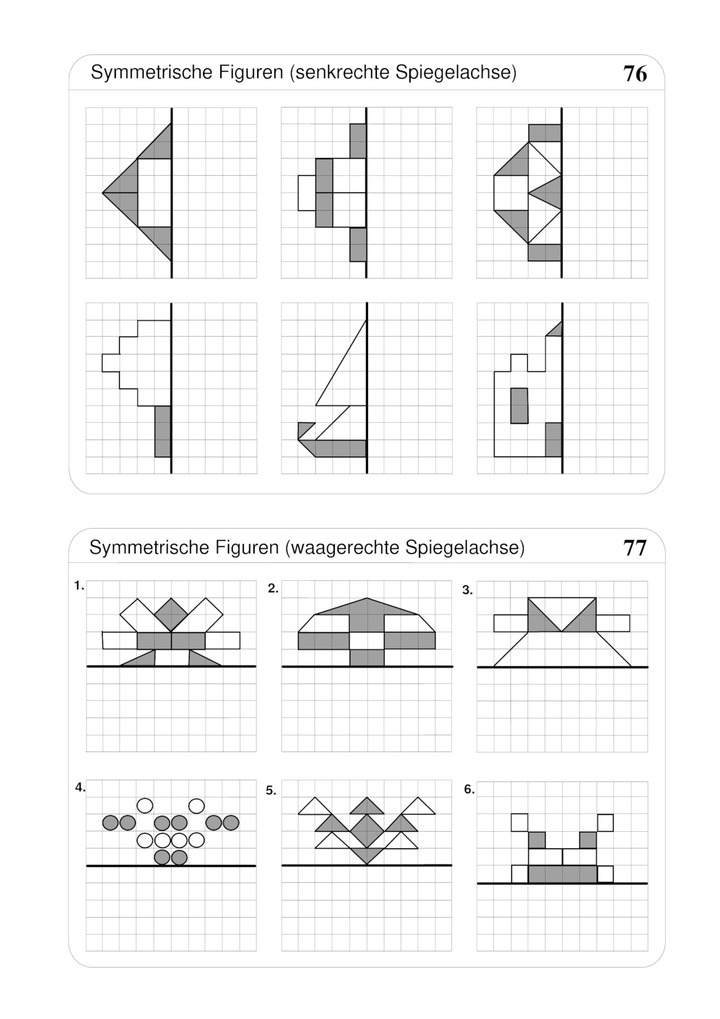 Symmetrische Figuren (senkrechte Spiegelachse) 76

Symmetrische Figuren (waagerechte Spiegelachse) 77

1.

2.

3.

4.

5.

6.